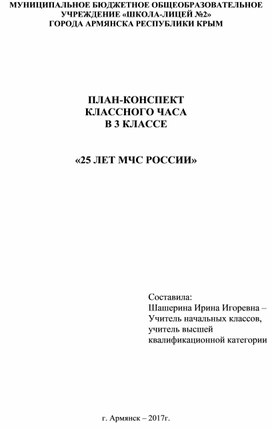 МУНИЦИПАЛЬНОЕ БЮДЖЕТНОЕ ОБЩЕОБРАЗОВАТЕЛЬНОЕ УЧРЕЖДЕНИЕ «ШКОЛА-ЛИЦЕЙ №2»
ГОРОДА АРМЯНСКА РЕСПУБЛИКИ КРЫМ

ПЛАН-КОНСПЕКТ
КЛАССНОГО ЧАСА
В 3 КЛАССЕ

«25 ЛЕТ МЧС РОССИИ»

Составила:
Шашерина Ирина Игоревна –
Учитель начальных классов,
учитель высшей
квалификационной категории

г. Армянск – 2017г.